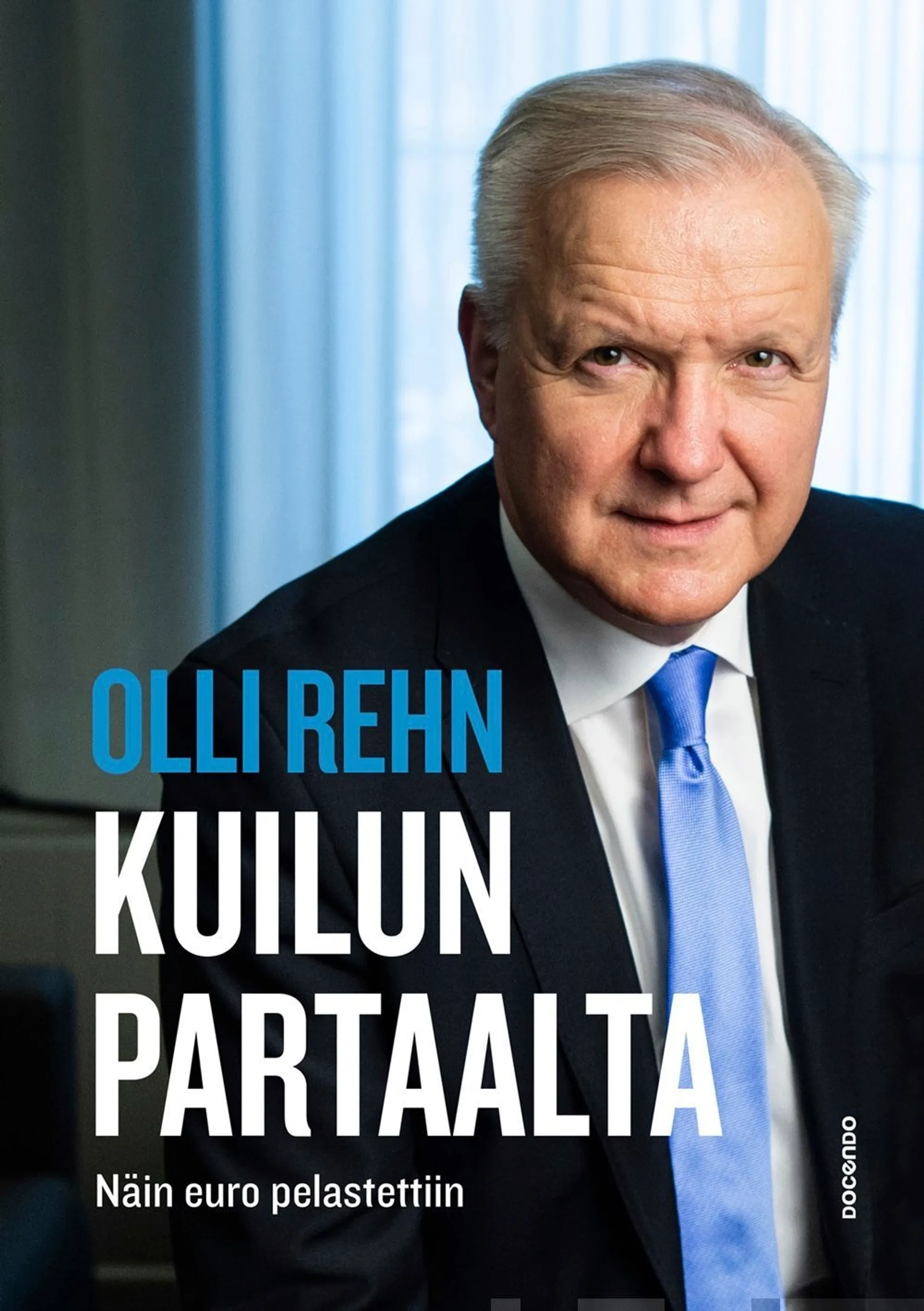 OLLI REHN

KUILUN PARTAALTA

Näin euro pelastettiin

DOCENDO